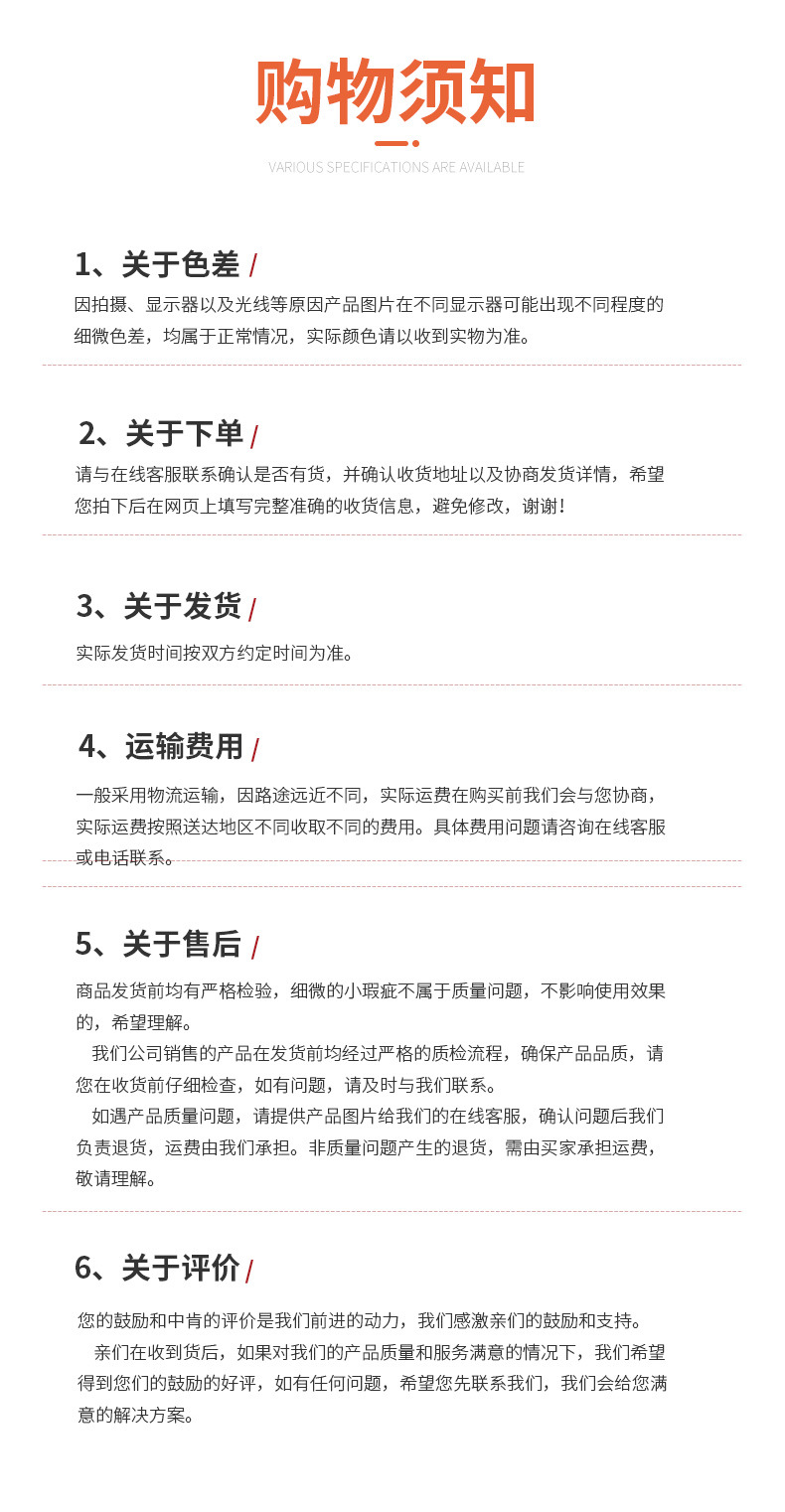 购物须知

VARIOUS SPECIFICATIONS ARE AVAILABLE

1、关于色差 /

因拍摄、显示器以及光线等原因产品图片在不同显示器可能出现不同程度的细微色差，均属于正常情况，实际颜色请以收到实物为准。

2、关于下单 /

请与在线客服联系确认是否有货，并确认收货地址以及协商发货详情，希望您拍下后在网页上填写完整准确的收货信息，避免修改，谢谢！

3、关于发货 /

实际发货时间按双方约定时间为准。

4、运输费用 /

一般采用物流运输，因路途远近不同，实际运费在购买前我们会与您协商，实际运费按照送达地区不同收取不同的费用。具体费用问题请咨询在线客服或电话联系。

5、关于售后 /

商品发货前均有严格检验，细微的小瑕疵不属于质量问题，不影响使用效果的，希望理解。

我们公司销售的产品在发货前均经过严格的质检流程，确保产品品质，请您在收货前仔细检查，如有问题，请及时与我们联系。

如遇产品质量问题，请提供产品图片给我们的在线客服，确认问题后我们负责退货，运费由我们承担。非质量问题产生的退货，需由买家承担运费，敬请理解。

6、关于评价 /

您的鼓励和中肯的评价是我们前进的动力，我们感激亲们的鼓励和支持。

亲们在收到货后，如果对我们的产品质量和服务满意的情况下，我们希望得到您们的鼓励的好评，如有任何问题，希望您先联系我们，我们会给您满意的解决方案。